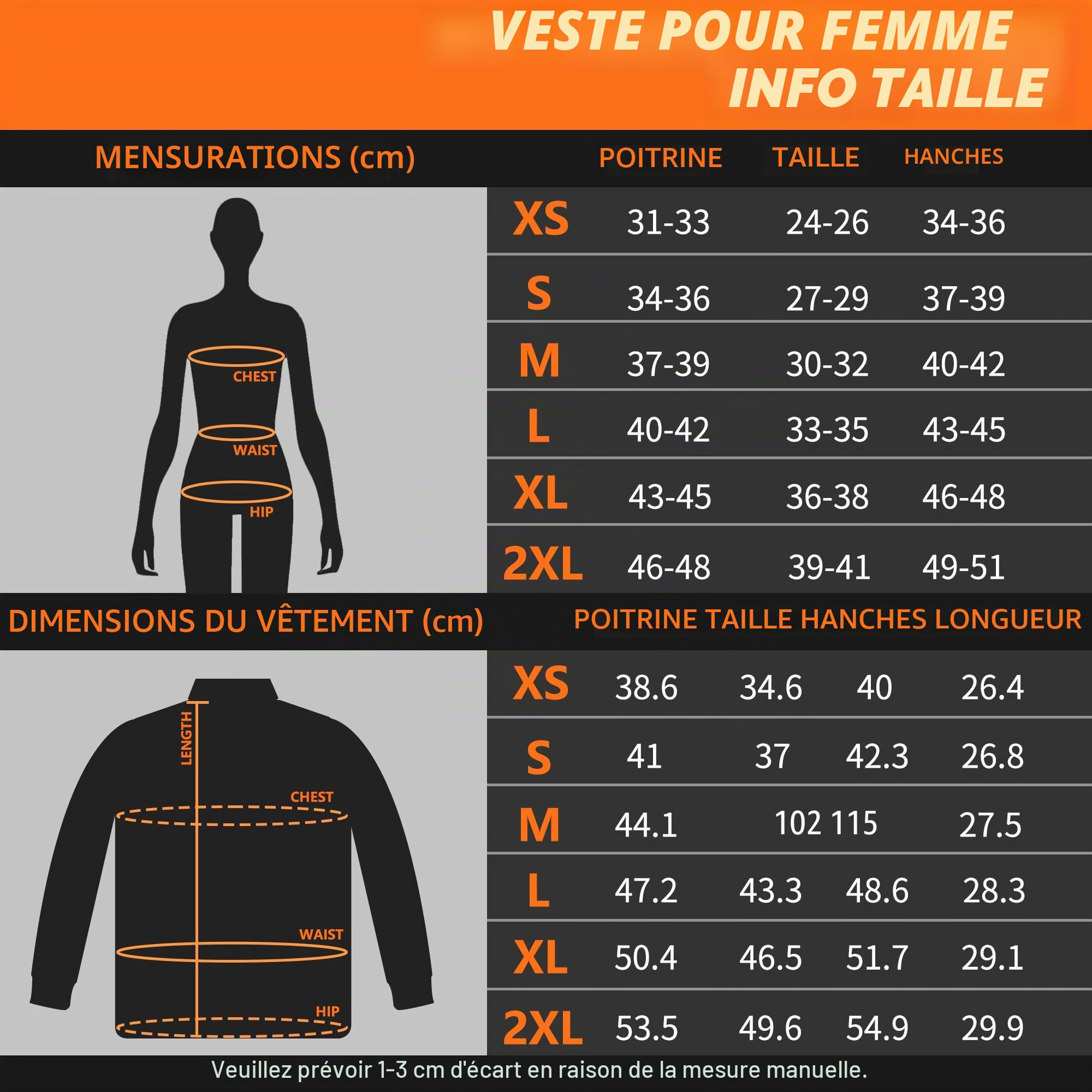 VESTE POUR FEMME
INFO TAILLE

| MENSURATIONS (cm) | POITRINE | TAILLE | HANCHES |
|---|---|---|---|
| XS | 31-33 | 24-26 | 34-36 |
| S | 34-36 | 27-29 | 37-39 |
| M | 37-39 | 30-32 | 40-42 |
| L | 40-42 | 33-35 | 43-45 |
| XL | 43-45 | 36-38 | 46-48 |
| 2XL | 46-48 | 39-41 | 49-51 |

CHEST
WAIST
HIP

| DIMENSIONS DU VÊTEMENT (cm) | POITRINE | TAILLE | HANCHES | LONGUEUR |
|---|---|---|---|---|
| XS | 38.6 | 34.6 | 40 | 26.4 |
| S | 41 | 37 | 42.3 | 26.8 |
| M | 44.1 | 102 | 115 | 27.5 |
| L | 47.2 | 43.3 | 48.6 | 28.3 |
| XL | 50.4 | 46.5 | 51.7 | 29.1 |
| 2XL | 53.5 | 49.6 | 54.9 | 29.9 |

LENGTH
CHEST
WAIST
HIP

Veuillez prévoir 1-3 cm d'écart en raison de la mesure manuelle.